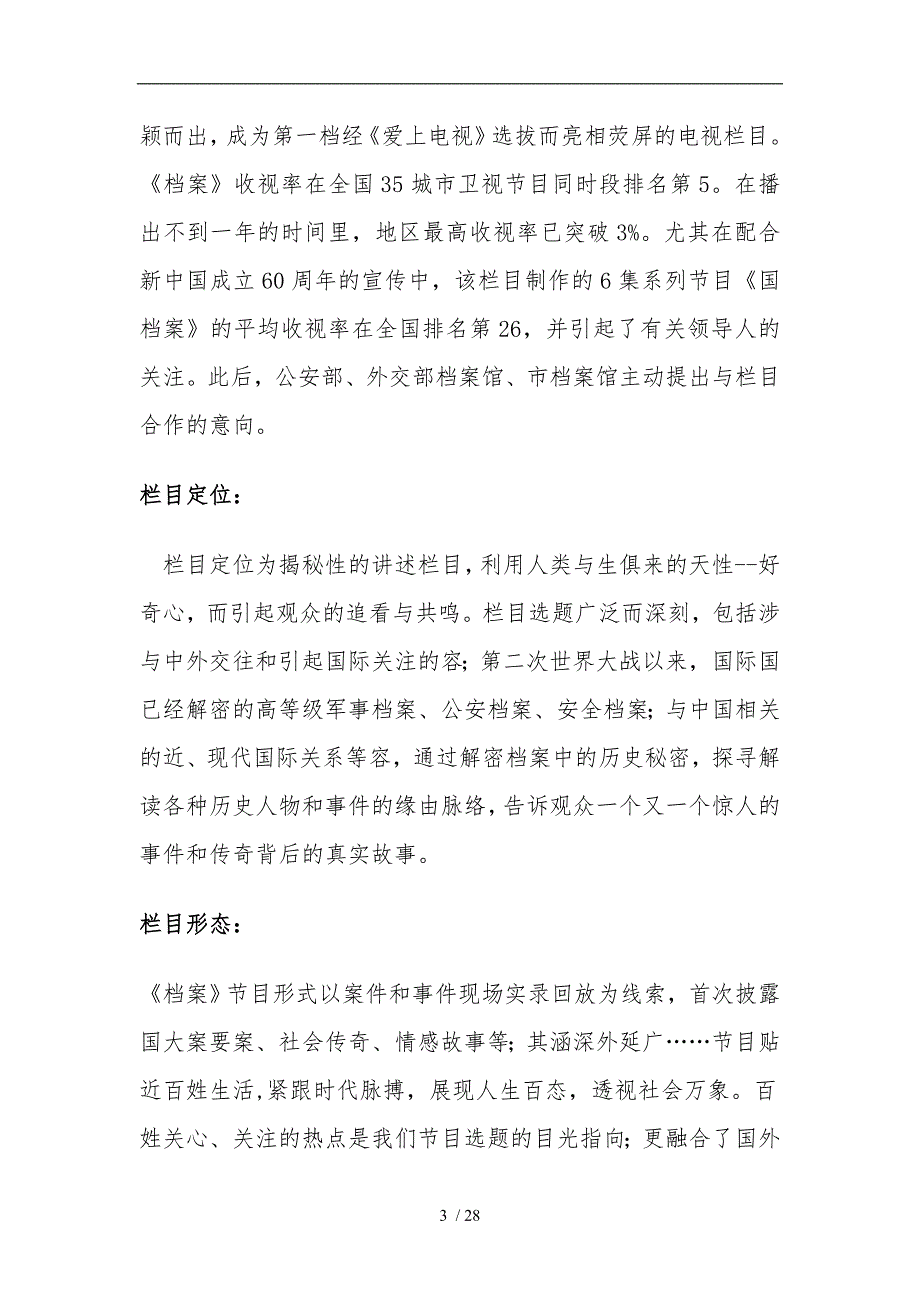 颖而出，成为第一档经《爱上电视》选拔而亮相荧屏的电视栏目。《档案》收视率在全国35城市卫视节目同时段排名第5。在播出不到一年的时间里，地区最高收视率已突破3%。尤其在配合新中国成立60周年的宣传中，该栏目制作的6集系列节目《国档案》的平均收视率在全国排名第26，并引起了有关领导人的关注。此后，公安部、外交部档案馆、市档案馆主动提出与栏目合作的意向。

栏目定位：

栏目定位为揭秘性的讲述栏目，利用人类与生俱来的天性--好奇心，而引起观众的追看与共鸣。栏目选题广泛而深刻，包括涉与中外交往和引起国际关注的容；第二次世界大战以来，国际国已经解密的高等级军事档案、公安档案、安全档案；与中国相关的近、现代国际关系等容，通过解密档案中的历史秘密，探寻解读各种历史人物和事件的缘由脉络，告诉观众一个又一个惊人的事件和传奇背后的真实故事。

栏目形态：

《档案》节目形式以案件和事件现场实录回放为线索，首次披露国大案要案、社会传奇、情感故事等；其涵深外延广……节目贴近百姓生活,紧跟时代脉搏，展现人生百态，透视社会万象。百姓关心、关注的热点是我们节目选题的目光指向；更融合了国外

3 / 28